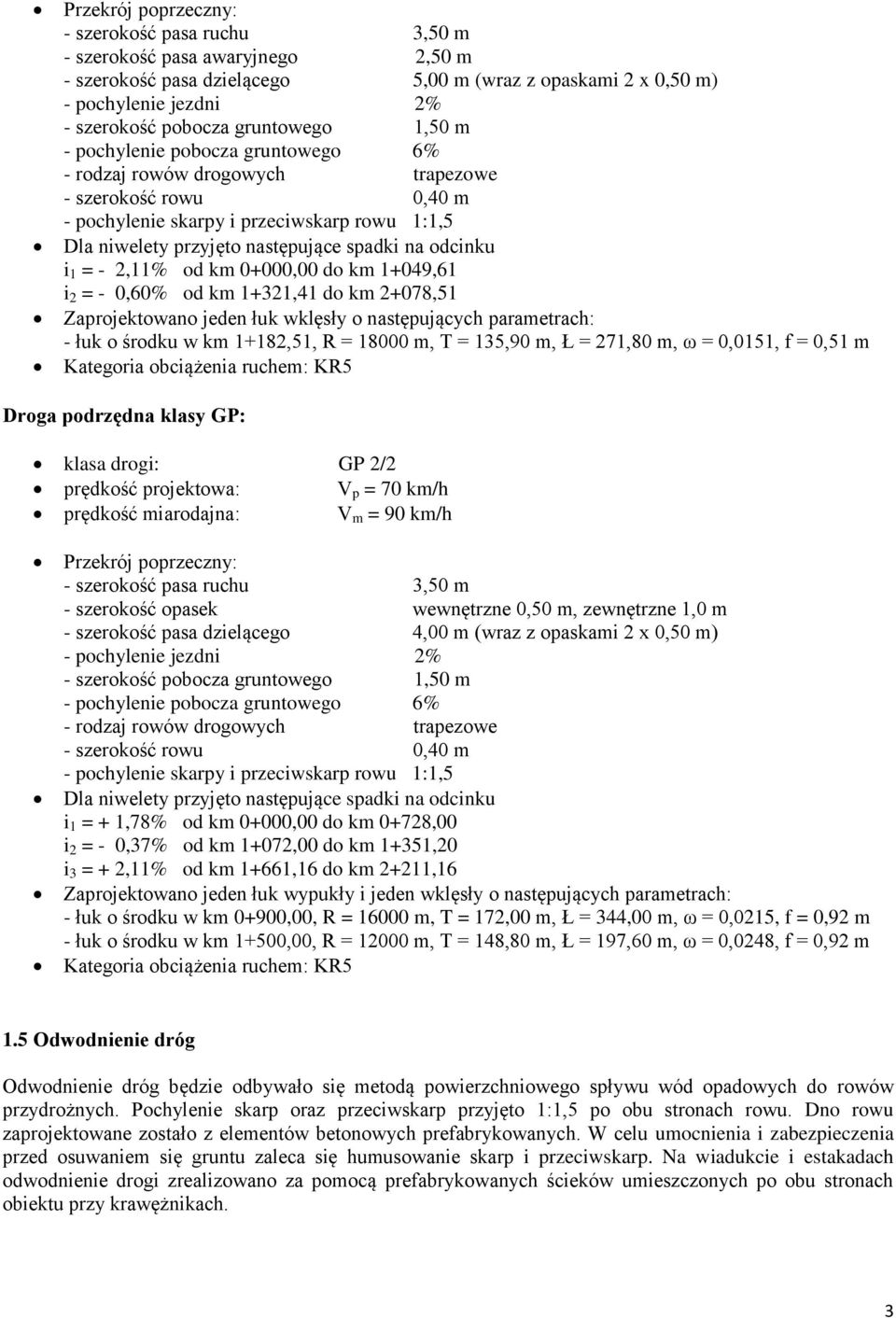 • Przekrój poprzeczny:
- szerokość pasa ruchu 3,50 m
- szerokość pasa awaryjnego 2,50 m
- szerokość pasa dzielącego 5,00 m (wraz z opaskami 2 x 0,50 m)
- pochylenie jezdni 2%
- szerokość pobocza gruntowego 1,50 m
- pochylenie pobocza gruntowego 6%
- rodzaj rowów drogowych trapezowe
- szerokość rowu 0,40 m
- pochylenie skarpy i przeciwskarp rowu 1:1,5
• Dla niwelety przyjęto następujące spadki na odcinku
$i_1$ = - 2,11% od km 0+000,00 do km 1+049,61
$i_2$ = - 0,60% od km 1+321,41 do km 2+078,51
• Zaprojektowano jeden łuk wklęsły o następujących parametrach:
- łuk o środku w km 1+182,51, R = 18000 m, T = 135,90 m, Ł = 271,80 m, ω = 0,0151, f = 0,51 m
• Kategoria obciążenia ruchem: KR5

Droga podrzędna klasy GP:

• klasa drogi: GP 2/2
• prędkość projektowa: $V_p$ = 70 km/h
• prędkość miarodajna: $V_m$ = 90 km/h

• Przekrój poprzeczny:
- szerokość pasa ruchu 3,50 m
- szerokość opasek wewnętrzne 0,50 m, zewnętrzne 1,0 m
- szerokość pasa dzielącego 4,00 m (wraz z opaskami 2 x 0,50 m)
- pochylenie jezdni 2%
- szerokość pobocza gruntowego 1,50 m
- pochylenie pobocza gruntowego 6%
- rodzaj rowów drogowych trapezowe
- szerokość rowu 0,40 m
- pochylenie skarpy i przeciwskarp rowu 1:1,5
• Dla niwelety przyjęto następujące spadki na odcinku
$i_1$ = + 1,78% od km 0+000,00 do km 0+728,00
$i_2$ = - 0,37% od km 1+072,00 do km 1+351,20
$i_3$ = + 2,11% od km 1+661,16 do km 2+211,16
• Zaprojektowano jeden łuk wypukły i jeden wklęsły o następujących parametrach:
- łuk o środku w km 0+900,00, R = 16000 m, T = 172,00 m, Ł = 344,00 m, ω = 0,0215, f = 0,92 m
- łuk o środku w km 1+500,00, R = 12000 m, T = 148,80 m, Ł = 197,60 m, ω = 0,0248, f = 0,92 m
• Kategoria obciążenia ruchem: KR5

1.5 Odwodnienie dróg

Odwodnienie dróg będzie odbywało się metodą powierzchniowego spływu wód opadowych do rowów przydrożnych. Pochylenie skarp oraz przeciwskarp przyjęto 1:1,5 po obu stronach rowu. Dno rowu zaprojektowane zostało z elementów betonowych prefabrykowanych. W celu umocnienia i zabezpieczenia przed osuwaniem się gruntu zaleca się humusowanie skarp i przeciwskarp. Na wiadukcie i estakadach odwodnienie drogi zrealizowano za pomocą prefabrykowanych ścieków umieszczonych po obu stronach obiektu przy krawężnikach.

3